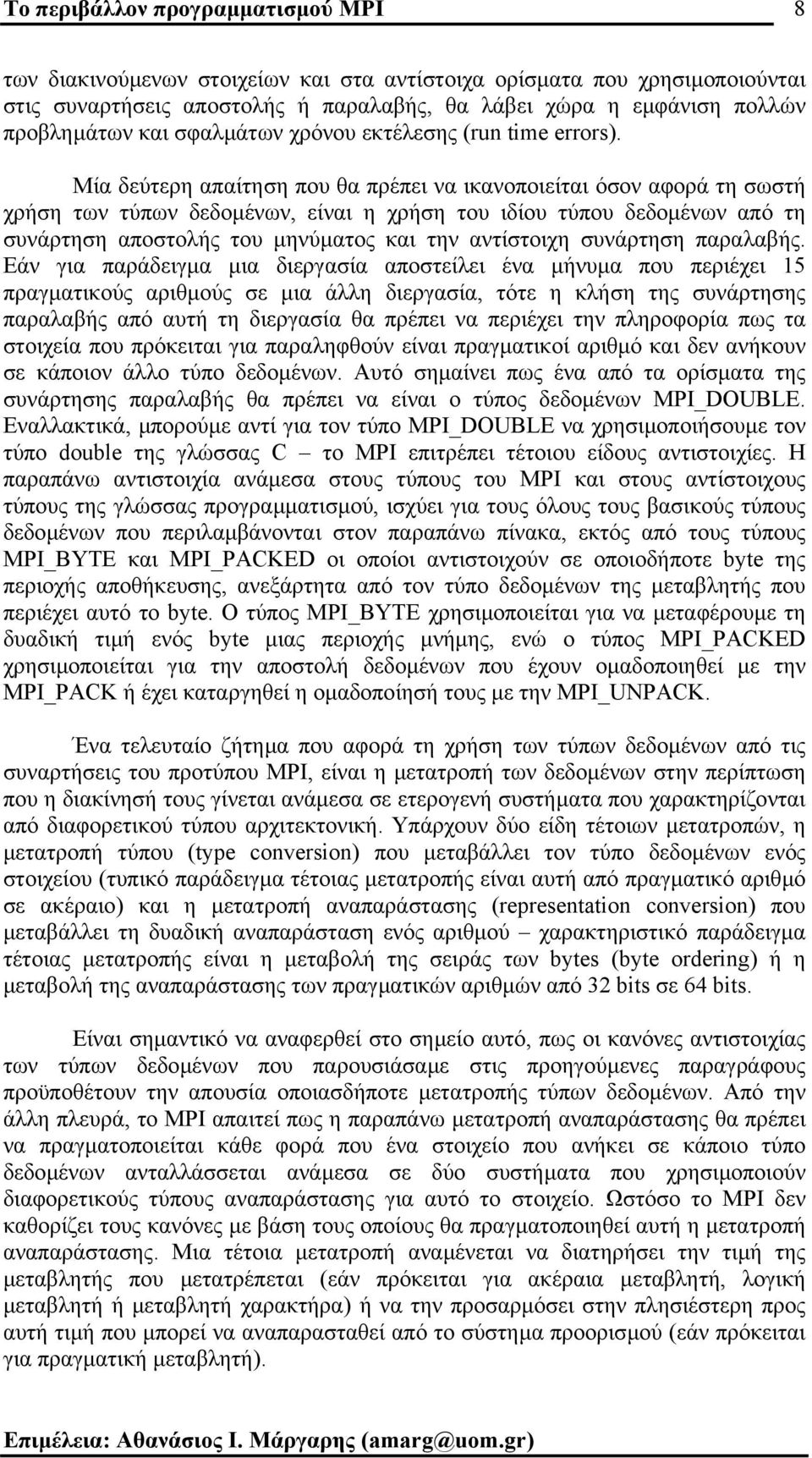 Το περιβάλλον προγραμματισμού MPI 8

των διακινούμενων στοιχείων και στα αντίστοιχα ορίσματα που χρησιμοποιούνται στις συναρτήσεις αποστολής ή παραλαβής, θα λάβει χώρα η εμφάνιση πολλών προβλημάτων και σφαλμάτων χρόνου εκτέλεσης (run time errors).

Μία δεύτερη απαίτηση που θα πρέπει να ικανοποιείται όσον αφορά τη σωστή χρήση των τύπων δεδομένων, είναι η χρήση του ιδίου τύπου δεδομένων από τη συνάρτηση αποστολής του μηνύματος και την αντίστοιχη συνάρτηση παραλαβής. Εάν για παράδειγμα μια διεργασία αποστείλει ένα μήνυμα που περιέχει 15 πραγματικούς αριθμούς σε μια άλλη διεργασία, τότε η κλήση της συνάρτησης παραλαβής από αυτή τη διεργασία θα πρέπει να περιέχει την πληροφορία πως τα στοιχεία που πρόκειται για παραληφθούν είναι πραγματικοί αριθμό και δεν ανήκουν σε κάποιον άλλο τύπο δεδομένων. Αυτό σημαίνει πως ένα από τα ορίσματα της συνάρτησης παραλαβής θα πρέπει να είναι ο τύπος δεδομένων MPI_DOUBLE. Εναλλακτικά, μπορούμε αντί για τον τύπο MPI_DOUBLE να χρησιμοποιήσουμε τον τύπο double της γλώσσας C – το MPI επιτρέπει τέτοιου είδους αντιστοιχίες. Η παραπάνω αντιστοιχία ανάμεσα στους τύπους του MPI και στους αντίστοιχους τύπους της γλώσσας προγραμματισμού, ισχύει για τους όλους τους βασικούς τύπους δεδομένων που περιλαμβάνονται στον παραπάνω πίνακα, εκτός από τους τύπους MPI_BYTE και MPI_PACKED οι οποίοι αντιστοιχούν σε οποιοδήποτε byte της περιοχής αποθήκευσης, ανεξάρτητα από τον τύπο δεδομένων της μεταβλητής που περιέχει αυτό το byte. Ο τύπος MPI_BYTE χρησιμοποιείται για να μεταφέρουμε τη δυαδική τιμή ενός byte μιας περιοχής μνήμης, ενώ ο τύπος MPI_PACKED χρησιμοποιείται για την αποστολή δεδομένων που έχουν ομαδοποιηθεί με την MPI_PACK ή έχει καταργηθεί η ομαδοποίησή τους με την MPI_UNPACK.

Ένα τελευταίο ζήτημα που αφορά τη χρήση των τύπων δεδομένων από τις συναρτήσεις του προτύπου MPI, είναι η μετατροπή των δεδομένων στην περίπτωση που η διακίνησή τους γίνεται ανάμεσα σε ετερογενή συστήματα που χαρακτηρίζονται από διαφορετικού τύπου αρχιτεκτονική. Υπάρχουν δύο είδη τέτοιων μετατροπών, η μετατροπή τύπου (type conversion) που μεταβάλλει τον τύπο δεδομένων ενός στοιχείου (τυπικό παράδειγμα τέτοιας μετατροπής είναι αυτή από πραγματικό αριθμό σε ακέραιο) και η μετατροπή αναπαράστασης (representation conversion) που μεταβάλλει τη δυαδική αναπαράσταση ενός αριθμού – χαρακτηριστικό παράδειγμα τέτοιας μετατροπής είναι η μεταβολή της σειράς των bytes (byte ordering) ή η μεταβολή της αναπαράστασης των πραγματικών αριθμών από 32 bits σε 64 bits.

Είναι σημαντικό να αναφερθεί στο σημείο αυτό, πως οι κανόνες αντιστοιχίας των τύπων δεδομένων που παρουσιάσαμε στις προηγούμενες παραγράφους προϋποθέτουν την απουσία οποιασδήποτε μετατροπής τύπων δεδομένων. Από την άλλη πλευρά, το MPI απαιτεί πως η παραπάνω μετατροπή αναπαράστασης θα πρέπει να πραγματοποιείται κάθε φορά που ένα στοιχείο που ανήκει σε κάποιο τύπο δεδομένων ανταλλάσσεται ανάμεσα σε δύο συστήματα που χρησιμοποιούν διαφορετικούς τύπους αναπαράστασης για αυτό το στοιχείο. Ωστόσο το MPI δεν καθορίζει τους κανόνες με βάση τους οποίους θα πραγματοποιηθεί αυτή η μετατροπή αναπαράστασης. Μια τέτοια μετατροπή αναμένεται να διατηρήσει την τιμή της μεταβλητής που μετατρέπεται (εάν πρόκειται για ακέραια μεταβλητή, λογική μεταβλητή ή μεταβλητή χαρακτήρα) ή να την προσαρμόσει στην πλησιέστερη προς αυτή τιμή που μπορεί να αναπαρασταθεί από το σύστημα προορισμού (εάν πρόκειται για πραγματική μεταβλητή).

Επιμέλεια: Αθανάσιος Ι. Μάργαρης (amarg@uom.gr)